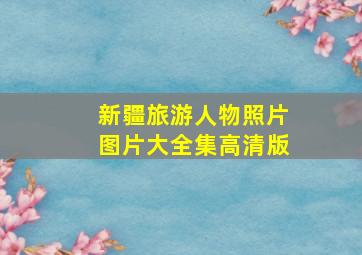 新疆旅游人物照片
图片大全集高清版